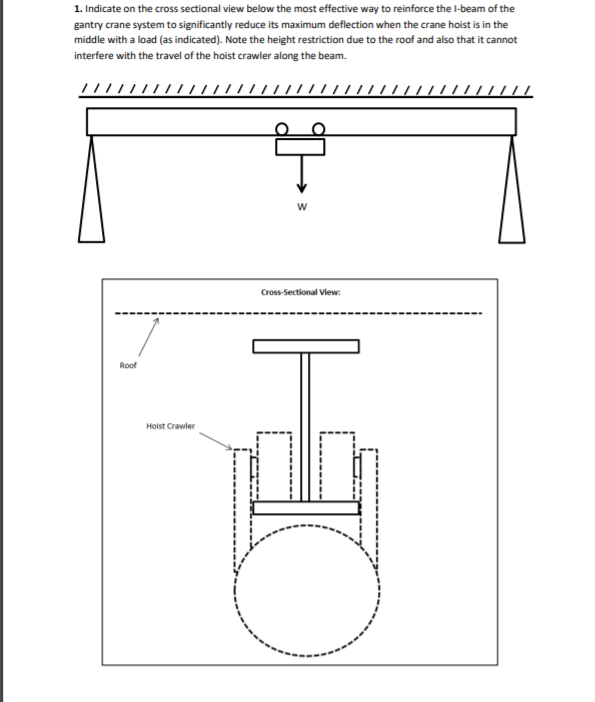 1. Indicate on the cross sectional view below the most effective way to reinforce the I-beam of the gantry crane system to significantly reduce its maximum deflection when the crane hoist is in the middle with a load (as indicated). Note the height restriction due to the roof and also that it cannot interfere with the travel of the hoist crawler along the beam.

W

Cross-Sectional View:

Roof

Hoist Crawler